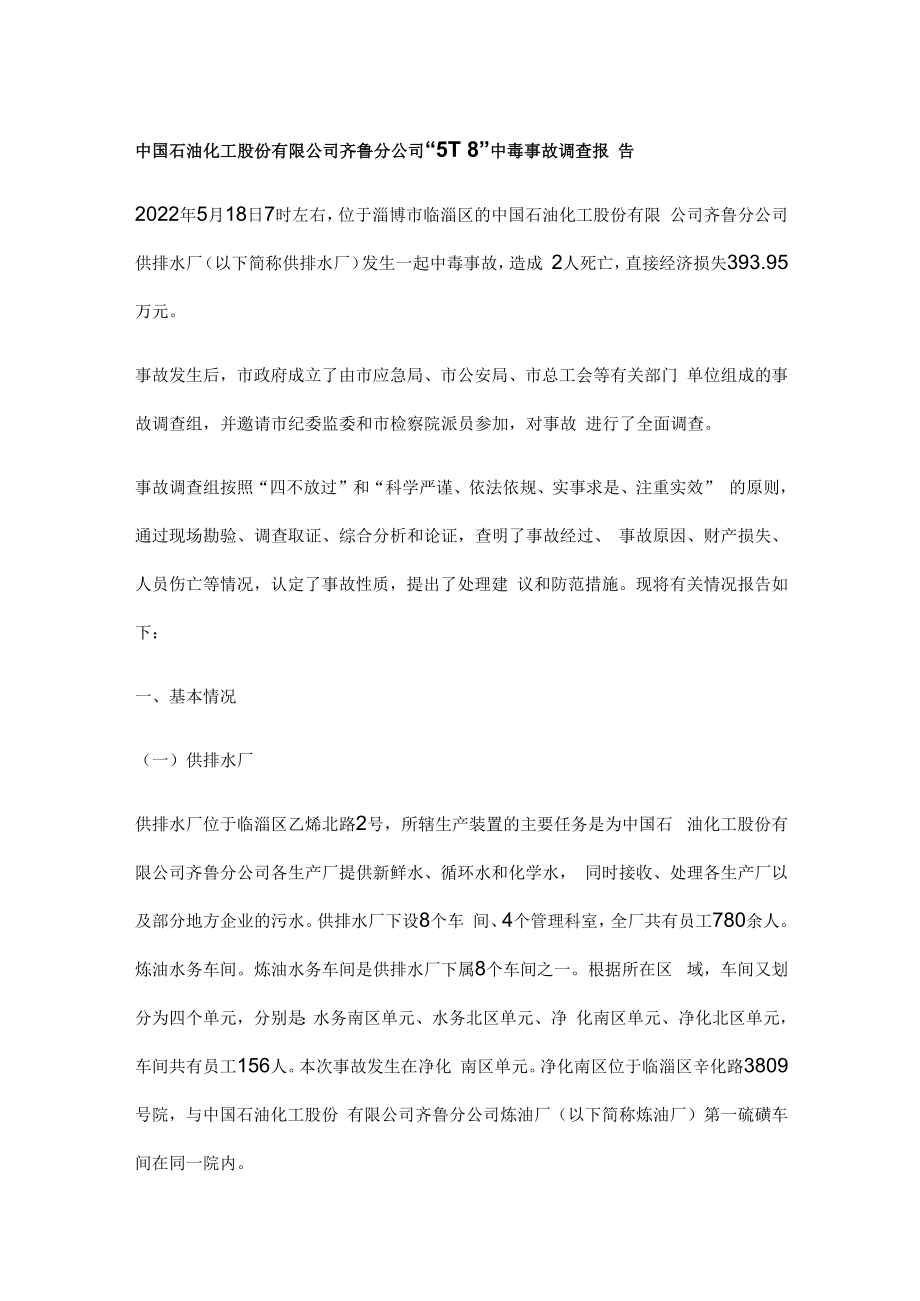 中国石油化工股份有限公司齐鲁分公司“5T 8”中毒事故调查报 告

2022年5月18日7时左右，位于淄博市临淄区的中国石油化工股份有限 公司齐鲁分公司供排水厂（以下简称供排水厂）发生一起中毒事故，造成 2人死亡，直接经济损失393.95万元。

事故发生后，市政府成立了由市应急局、市公安局、市总工会等有关部门 单位组成的事故调查组，并邀请市纪委监委和市检察院派员参加，对事故 进行了全面调查。

事故调查组按照“四不放过”和“科学严谨、依法依规、实事求是、注重实效” 的原则，通过现场勘验、调查取证、综合分析和论证，查明了事故经过、 事故原因、财产损失、人员伤亡等情况，认定了事故性质，提出了处理建 议和防范措施。现将有关情况报告如下：

一、基本情况

（一）供排水厂

供排水厂位于临淄区乙烯北路2号，所辖生产装置的主要任务是为中国石 油化工股份有限公司齐鲁分公司各生产厂提供新鲜水、循环水和化学水， 同时接收、处理各生产厂以及部分地方企业的污水。供排水厂下设8个车 间、4个管理科室，全厂共有员工780余人。炼油水务车间。炼油水务车间是供排水厂下属8个车间之一。根据所在区 域，车间又划分为四个单元，分别是 水务南区单元、水务北区单元、净 化南区单元、净化北区单元，车间共有员工156人。本次事故发生在净化 南区单元。净化南区位于临淄区辛化路3809号院，与中国石油化工股份 有限公司齐鲁分公司炼油厂（以下简称炼油厂）第一硫磺车间在同一院内。